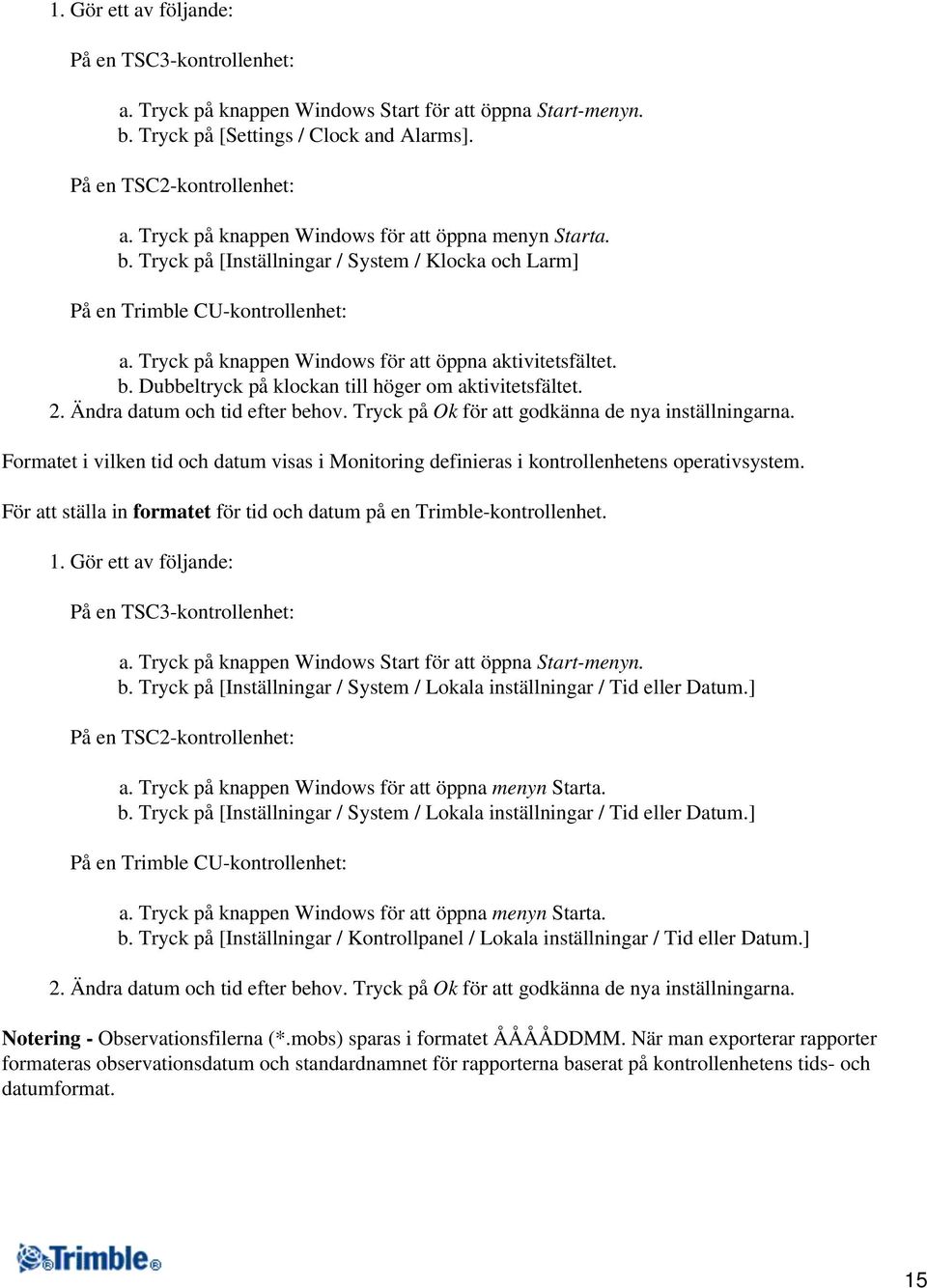 1. Gör ett av följande:

På en TSC3-kontrollenhet:

a. Tryck på knappen Windows Start för att öppna Start-menyn.
b. Tryck på [Settings / Clock and Alarms].

På en TSC2-kontrollenhet:

a. Tryck på knappen Windows för att öppna menyn Starta.
b. Tryck på [Inställningar / System / Klocka och Larm]

På en Trimble CU-kontrollenhet:

a. Tryck på knappen Windows för att öppna aktivitetsfältet.
b. Dubbeltryck på klockan till höger om aktivitetsfältet.

2. Ändra datum och tid efter behov. Tryck på Ok för att godkänna de nya inställningarna.

Formatet i vilken tid och datum visas i Monitoring definieras i kontrollenhetens operativsystem.

För att ställa in formatet för tid och datum på en Trimble-kontrollenhet.

1. Gör ett av följande:

På en TSC3-kontrollenhet:

a. Tryck på knappen Windows Start för att öppna Start-menyn.
b. Tryck på [Inställningar / System / Lokala inställningar / Tid eller Datum.]

På en TSC2-kontrollenhet:

a. Tryck på knappen Windows för att öppna menyn Starta.
b. Tryck på [Inställningar / System / Lokala inställningar / Tid eller Datum.]

På en Trimble CU-kontrollenhet:

a. Tryck på knappen Windows för att öppna menyn Starta.
b. Tryck på [Inställningar / Kontrollpanel / Lokala inställningar / Tid eller Datum.]

2. Ändra datum och tid efter behov. Tryck på Ok för att godkänna de nya inställningarna.

Notering - Observationsfilerna (*.mobs) sparas i formatet ÅÅÅÅDDMM. När man exporterar rapporter formateras observationsdatum och standardnamnet för rapporterna baserat på kontrollenhetens tids- och datumformat.

Trimble

15